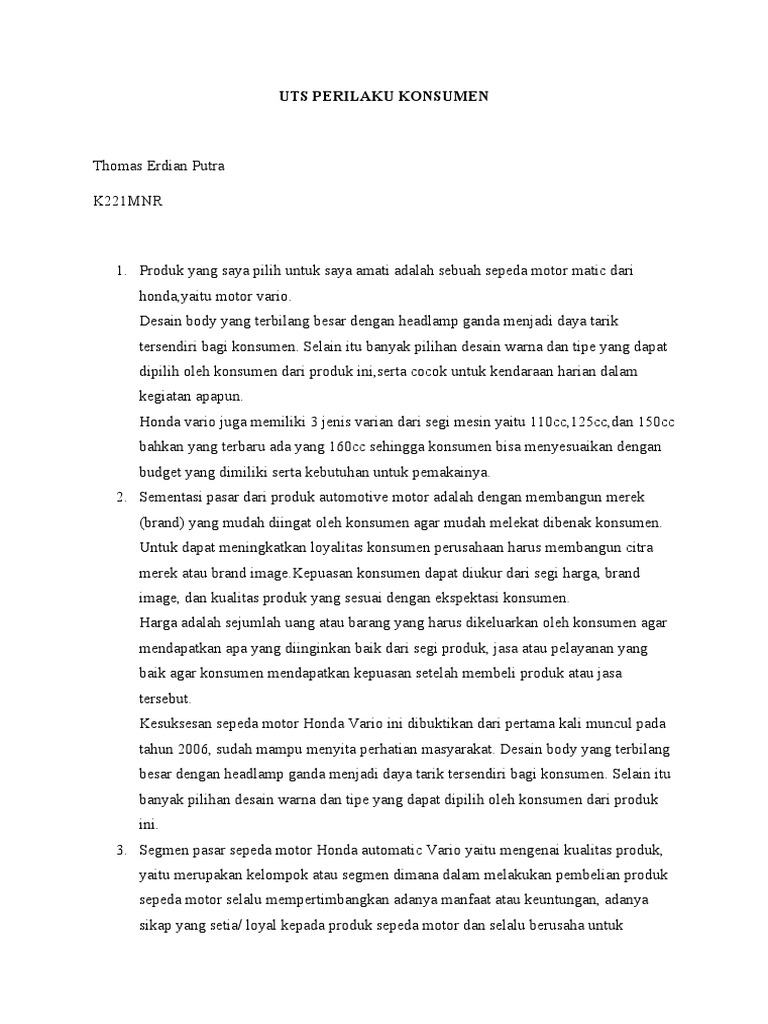 UTS PERILAKU KONSUMEN

Thomas Erdian Putra

K221MNR

1. Produk yang saya pilih untuk saya amati adalah sebuah sepeda motor matic dari honda,yaitu motor vario.
Desain body yang terbilang besar dengan headlamp ganda menjadi daya tarik tersendiri bagi konsumen. Selain itu banyak pilihan desain warna dan tipe yang dapat dipilih oleh konsumen dari produk ini,serta cocok untuk kendaraan harian dalam kegiatan apapun.
Honda vario juga memiliki 3 jenis varian dari segi mesin yaitu 110cc,125cc,dan 150cc bahkan yang terbaru ada yang 160cc sehingga konsumen bisa menyesuaikan dengan budget yang dimiliki serta kebutuhan untuk pemakainya.
2. Sementasi pasar dari produk automotive motor adalah dengan membangun merek (brand) yang mudah diingat oleh konsumen agar mudah melekat dibenak konsumen. Untuk dapat meningkatkan loyalitas konsumen perusahaan harus membangun citra merek atau brand image.Kepuasan konsumen dapat diukur dari segi harga, brand image, dan kualitas produk yang sesuai dengan ekspektasi konsumen.
Harga adalah sejumlah uang atau barang yang harus dikeluarkan oleh konsumen agar mendapatkan apa yang diinginkan baik dari segi produk, jasa atau pelayanan yang baik agar konsumen mendapatkan kepuasan setelah membeli produk atau jasa tersebut.
Kesuksesan sepeda motor Honda Vario ini dibuktikan dari pertama kali muncul pada tahun 2006, sudah mampu menyita perhatian masyarakat. Desain body yang terbilang besar dengan headlamp ganda menjadi daya tarik tersendiri bagi konsumen. Selain itu banyak pilihan desain warna dan tipe yang dapat dipilih oleh konsumen dari produk ini.
3. Segmen pasar sepeda motor Honda automatic Vario yaitu mengenai kualitas produk, yaitu merupakan kelompok atau segmen dimana dalam melakukan pembelian produk sepeda motor selalu mempertimbangkan adanya manfaat atau keuntungan, adanya sikap yang setia/ loyal kepada produk sepeda motor dan selalu berusaha untuk